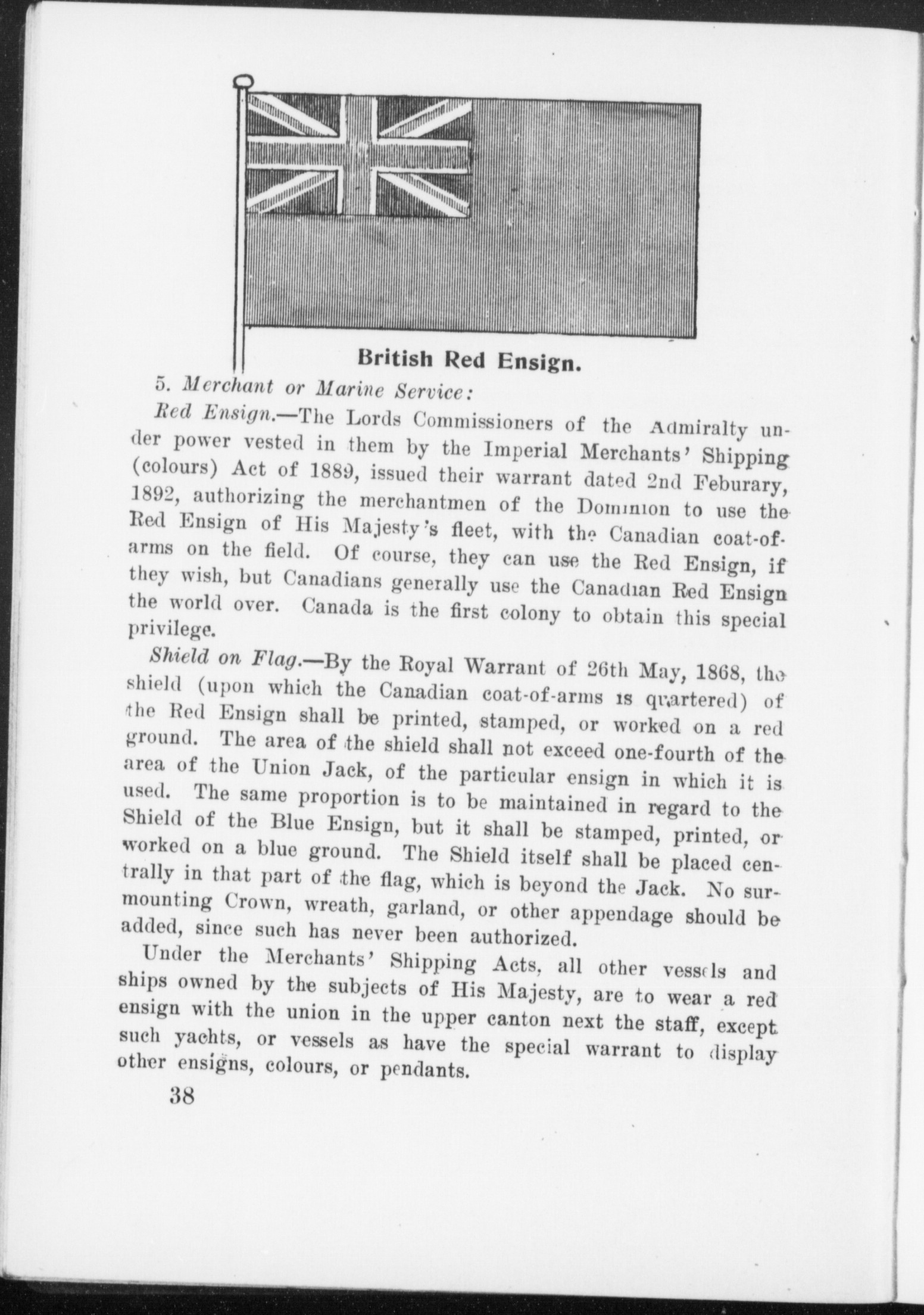 British Red Ensign.

5. Merchant or Marine Service:

Red Ensign.—The Lords Commissioners of the Admiralty under power vested in them by the Imperial Merchants' Shipping (colours) Act of 1889, issued their warrant dated 2nd Feburary, 1892, authorizing the merchantmen of the Dominion to use the Red Ensign of His Majesty's fleet, with the Canadian coat-of-arms on the field. Of course, they can use the Red Ensign, if they wish, but Canadians generally use the Canadian Red Ensign the world over. Canada is the first colony to obtain this special privilege.

Shield on Flag.—By the Royal Warrant of 26th May, 1868, the shield (upon which the Canadian coat-of-arms is quartered) of the Red Ensign shall be printed, stamped, or worked on a red ground. The area of the shield shall not exceed one-fourth of the area of the Union Jack, of the particular ensign in which it is used. The same proportion is to be maintained in regard to the Shield of the Blue Ensign, but it shall be stamped, printed, or worked on a blue ground. The Shield itself shall be placed centrally in that part of the flag, which is beyond the Jack. No surmounting Crown, wreath, garland, or other appendage should be added, since such has never been authorized.

Under the Merchants' Shipping Acts, all other vessels and ships owned by the subjects of His Majesty, are to wear a red ensign with the union in the upper canton next the staff, except such yachts, or vessels as have the special warrant to display other ensigns, colours, or pendants.

38